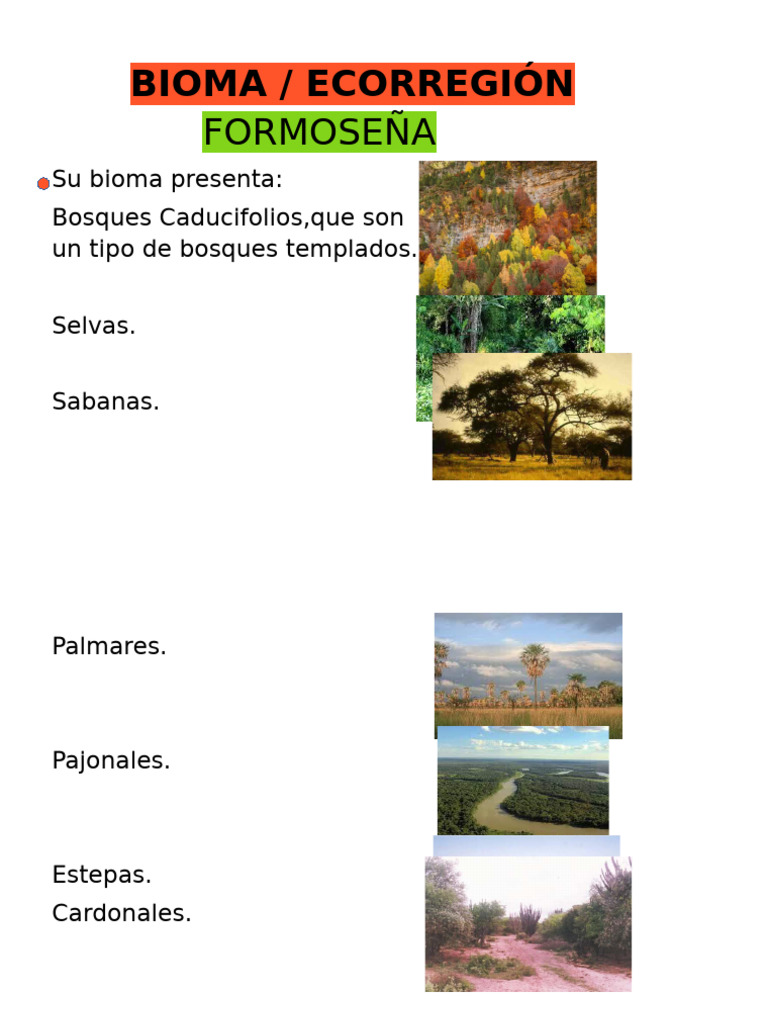 BIOMA / ECORREGIÓN
FORMOSEÑA

Su bioma presenta:
Bosques Caducifolios,que son un tipo de bosques templados.

Selvas.

Sabanas.

Palmares.

Pajonales.

Estepas.
Cardonales.